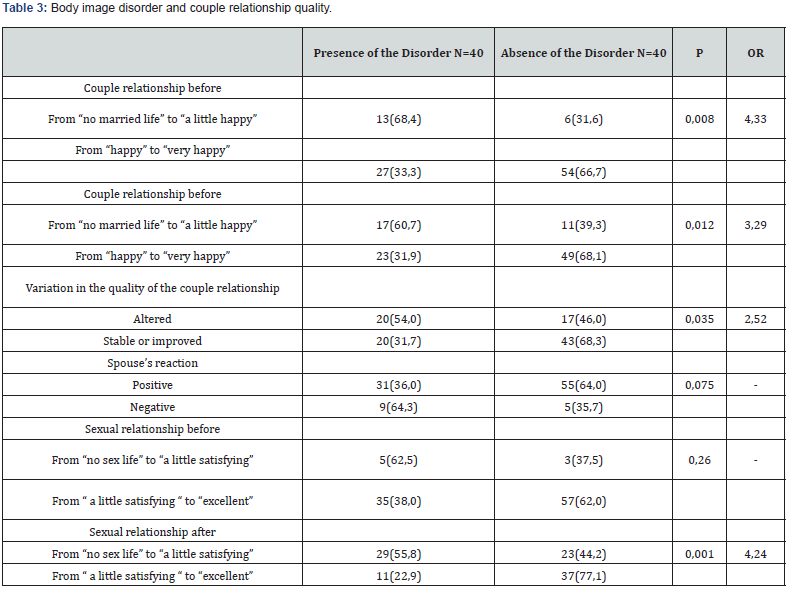 Table 3: Body image disorder and couple relationship quality.

|  | Presence of the Disorder N=40 | Absence of the Disorder N=40 | P | OR |
|---|---|---|---|---|
| Couple relationship before |  |  |  |  |
| From "no married life" to "a little happy" | 13(68,4) | 6(31,6) | 0,008 | 4,33 |
| From "happy" to "very happy" |  |  |  |  |
|  | 27(33,3) | 54(66,7) |  |  |
| Couple relationship before |  |  |  |  |
| From "no married life" to "a little happy" | 17(60,7) | 11(39,3) | 0,012 | 3,29 |
| From "happy" to "very happy" | 23(31,9) | 49(68,1) |  |  |
| Variation in the quality of the couple relationship |  |  |  |  |
| Altered | 20(54,0) | 17(46,0) | 0,035 | 2,52 |
| Stable or improved | 20(31,7) | 43(68,3) |  |  |
| Spouse's reaction |  |  |  |  |
| Positive | 31(36,0) | 55(64,0) | 0,075 | - |
| Negative | 9(64,3) | 5(35,7) |  |  |
| Sexual relationship before |  |  |  |  |
| From "no sex life" to "a little satisfying" | 5(62,5) | 3(37,5) | 0,26 | - |
| From " a little satisfying " to "excellent" | 35(38,0) | 57(62,0) |  |  |
| Sexual relationship after |  |  |  |  |
| From "no sex life" to "a little satisfying" | 29(55,8) | 23(44,2) | 0,001 | 4,24 |
| From " a little satisfying " to "excellent" | 11(22,9) | 37(77,1) |  |  |